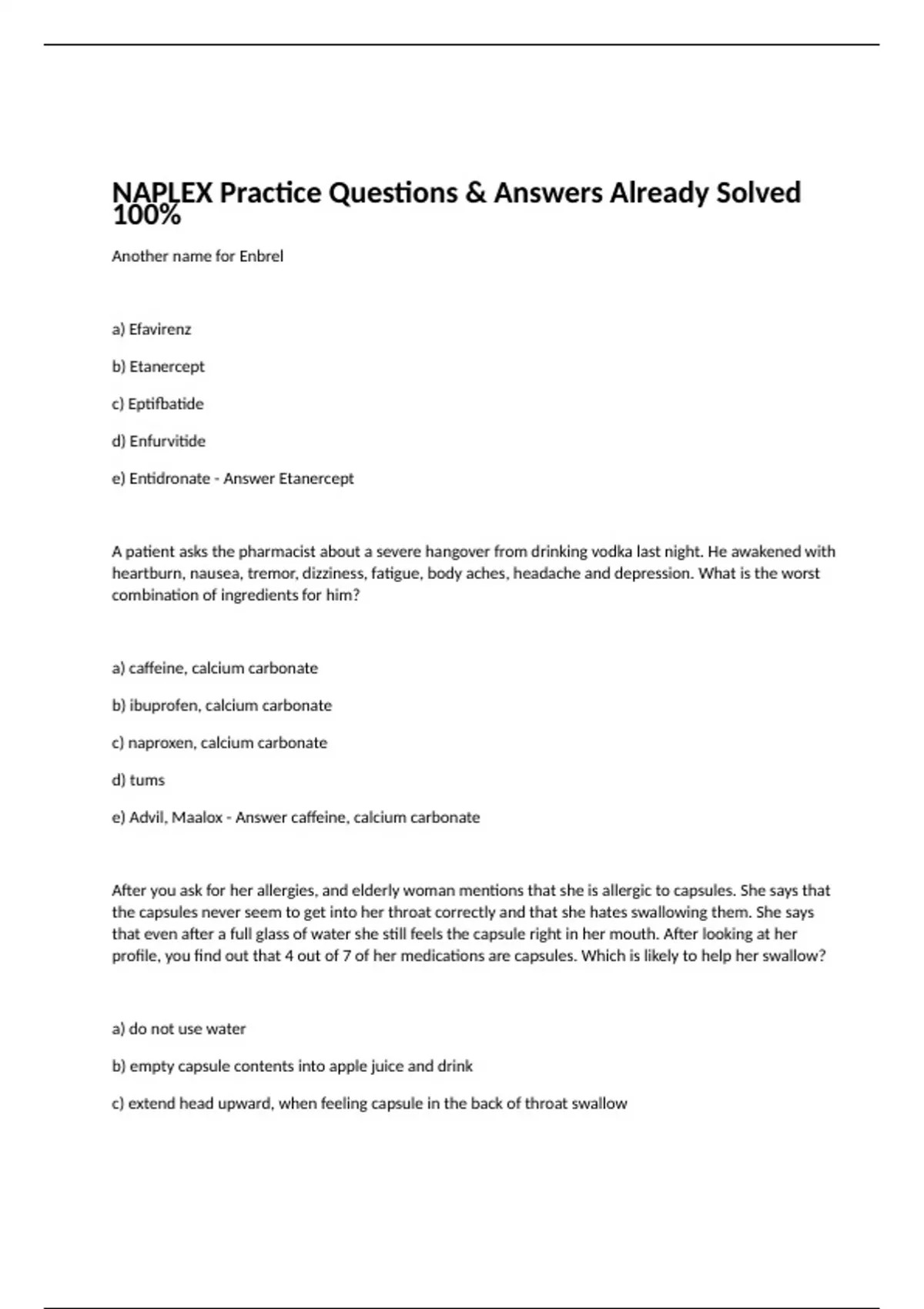 NAPLEX Practice Questions & Answers Already Solved 100%

Another name for Enbrel

a) Efavirenz

b) Etanercept

c) Eptifbatide

d) Enfurvitide

e) Entidronate - Answer Etanercept

A patient asks the pharmacist about a severe hangover from drinking vodka last night. He awakened with heartburn, nausea, tremor, dizziness, fatigue, body aches, headache and depression. What is the worst combination of ingredients for him?

a) caffeine, calcium carbonate

b) ibuprofen, calcium carbonate

c) naproxen, calcium carbonate

d) tums

e) Advil, Maalox - Answer caffeine, calcium carbonate

After you ask for her allergies, and elderly woman mentions that she is allergic to capsules. She says that the capsules never seem to get into her throat correctly and that she hates swallowing them. She says that even after a full glass of water she still feels the capsule right in her mouth. After looking at her profile, you find out that 4 out of 7 of her medications are capsules. Which is likely to help her swallow?

a) do not use water

b) empty capsule contents into apple juice and drink

c) extend head upward, when feeling capsule in the back of throat swallow